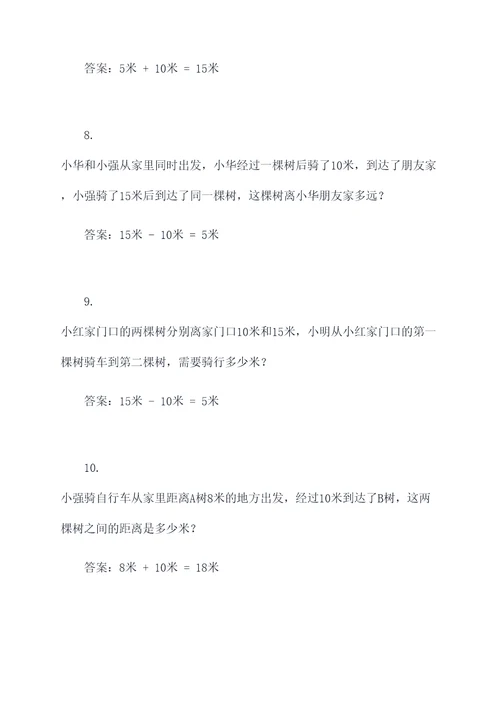 答案：5米 + 10米 = 15米

8.

小华和小强从家里同时出发，小华经过一棵树后骑了10米，到达了朋友家，小强骑了15米后到达了同一棵树，这棵树离小华朋友家多远？

答案：15米 - 10米 = 5米

9.

小红家门口的两棵树分别离家门口10米和15米，小明从小红家门口的第一棵树骑车到第二棵树，需要骑行多少米？

答案：15米 - 10米 = 5米

10.

小强骑自行车从家里距离A树8米的地方出发，经过10米到达了B树，这两棵树之间的距离是多少米？

答案：8米 + 10米 = 18米